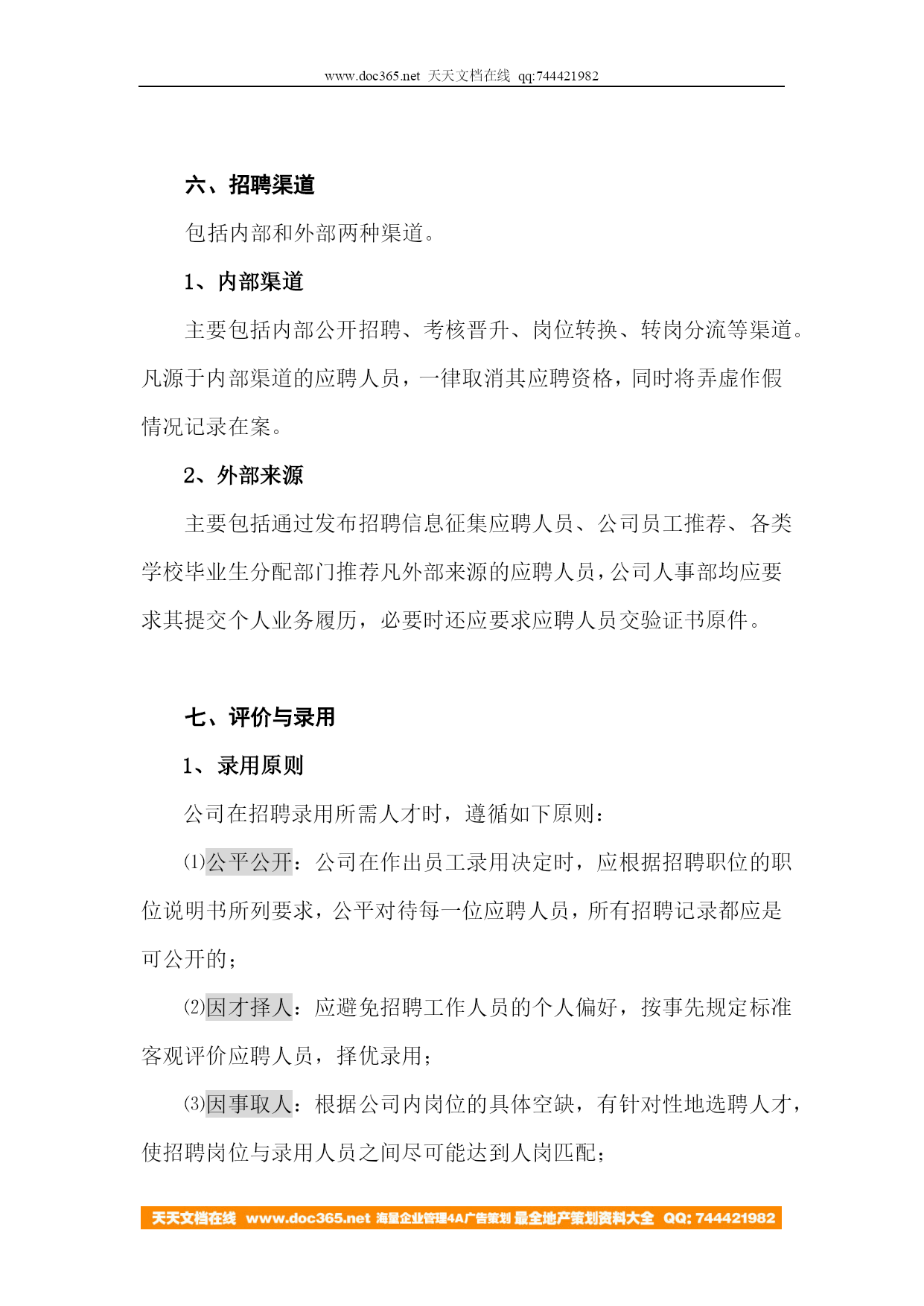 www.doc365.net 天天文档在线 qq:744421982

六、招聘渠道

包括内部和外部两种渠道。

1、内部渠道

主要包括内部公开招聘、考核晋升、岗位转换、转岗分流等渠道。凡源于内部渠道的应聘人员，一律取消其应聘资格，同时将弄虚作假情况记录在案。

2、外部来源

主要包括通过发布招聘信息征集应聘人员、公司员工推荐、各类学校毕业生分配部门推荐凡外部来源的应聘人员，公司人事部均应要求其提交个人业务履历，必要时还应要求应聘人员交验证书原件。

七、评价与录用

1、录用原则

公司在招聘录用所需人才时，遵循如下原则：

⑴公平公开：公司在作出员工录用决定时，应根据招聘职位的职位说明书所列要求，公平对待每一位应聘人员，所有招聘记录都应是可公开的；

⑵因才择人：应避免招聘工作人员的个人偏好，按事先规定标准客观评价应聘人员，择优录用；

⑶因事取人：根据公司内岗位的具体空缺，有针对性地选聘人才，使招聘岗位与录用人员之间尽可能达到人岗匹配；

天天文档在线 www.doc365.net 海量企业管理4A广告策划 最全地产策划资料大全 QQ: 744421982